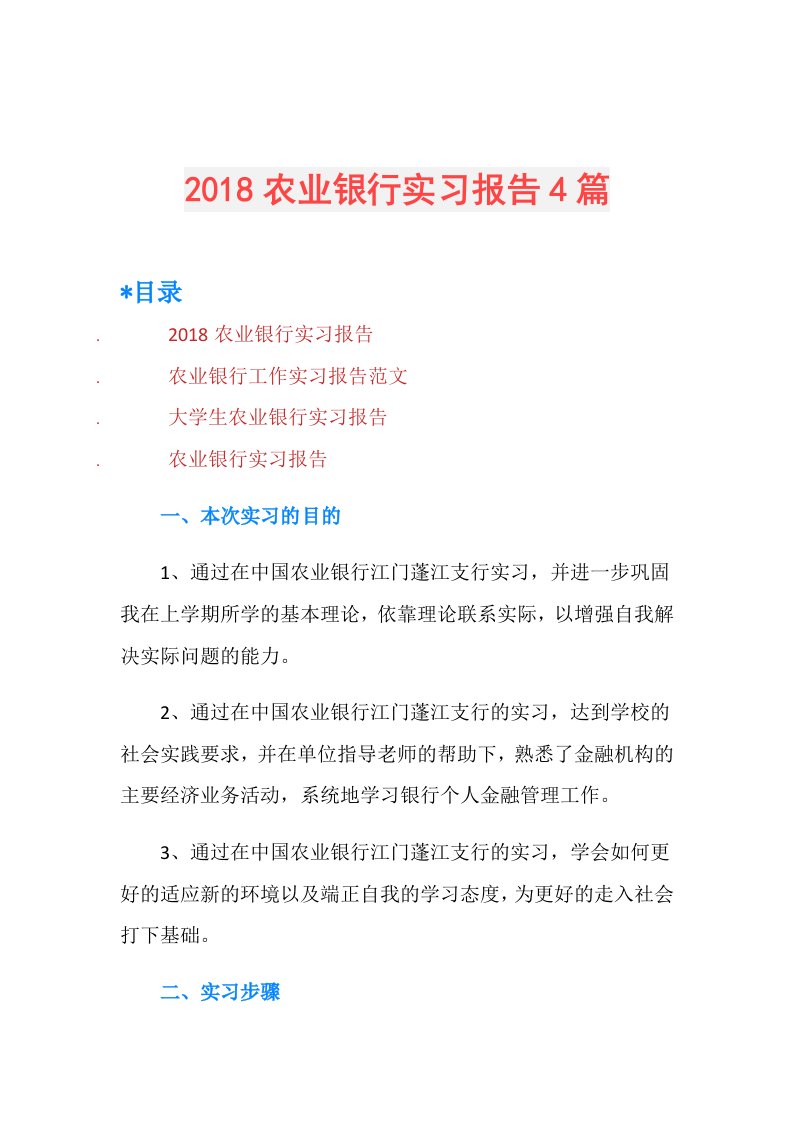 2018 农业银行实习报告 4 篇

*目录

. 2018 农业银行实习报告

. 农业银行工作实习报告范文

. 大学生农业银行实习报告

. 农业银行实习报告

一、本次实习的目的

1、通过在中国农业银行江门蓬江支行实习，并进一步巩固我在上学期所学的基本理论，依靠理论联系实际，以增强自我解决实际问题的能力。

2、通过在中国农业银行江门蓬江支行的实习，达到学校的社会实践要求，并在单位指导老师的帮助下，熟悉了金融机构的主要经济业务活动，系统地学习银行个人金融管理工作。

3、通过在中国农业银行江门蓬江支行的实习，学会如何更好的适应新的环境以及端正自我的学习态度，为更好的走入社会打下基础。

二、实习步骤